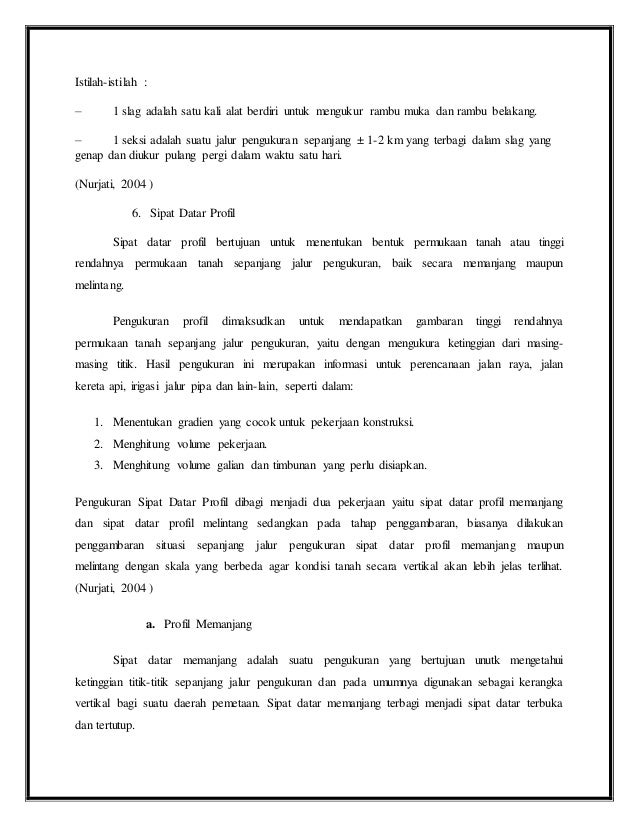 Istilah-istilah :

– 1 slag adalah satu kali alat berdiri untuk mengukur rambu muka dan rambu belakang.

– 1 seksi adalah suatu jalur pengukuran sepanjang ± 1-2 km yang terbagi dalam slag yang genap dan diukur pulang pergi dalam waktu satu hari.

(Nurjati, 2004 )

6. Sipat Datar Profil

Sipat datar profil bertujuan untuk menentukan bentuk permukaan tanah atau tinggi rendahnya permukaan tanah sepanjang jalur pengukuran, baik secara memanjang maupun melintang.

Pengukuran profil dimaksudkan untuk mendapatkan gambaran tinggi rendahnya permukaan tanah sepanjang jalur pengukuran, yaitu dengan mengukura ketinggian dari masing-masing titik. Hasil pengukuran ini merupakan informasi untuk perencanaan jalan raya, jalan kereta api, irigasi jalur pipa dan lain-lain, seperti dalam:

1. Menentukan gradien yang cocok untuk pekerjaan konstruksi.
2. Menghitung volume pekerjaan.
3. Menghitung volume galian dan timbunan yang perlu disiapkan.

Pengukuran Sipat Datar Profil dibagi menjadi dua pekerjaan yaitu sipat datar profil memanjang dan sipat datar profil melintang sedangkan pada tahap penggambaran, biasanya dilakukan penggambaran situasi sepanjang jalur pengukuran sipat datar profil memanjang maupun melintang dengan skala yang berbeda agar kondisi tanah secara vertikal akan lebih jelas terlihat. (Nurjati, 2004 )

a. Profil Memanjang

Sipat datar memanjang adalah suatu pengukuran yang bertujuan unutk mengetahui ketinggian titik-titik sepanjang jalur pengukuran dan pada umumnya digunakan sebagai kerangka vertikal bagi suatu daerah pemetaan. Sipat datar memanjang terbagi menjadi sipat datar terbuka dan tertutup.